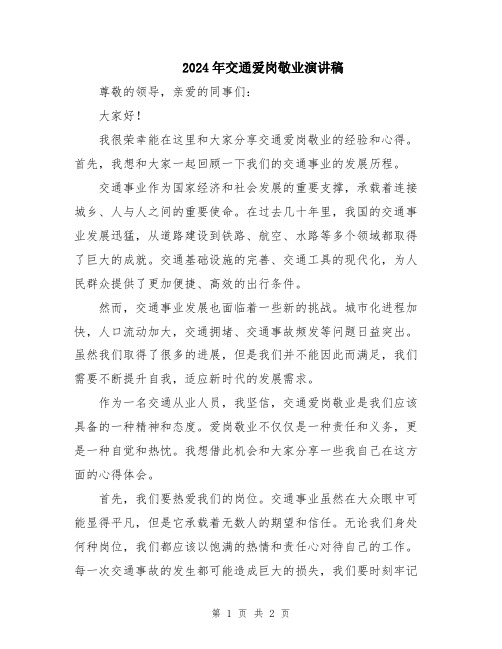 2024年交通爱岗敬业演讲稿

尊敬的领导，亲爱的同事们：

大家好！

我很荣幸能在这里和大家分享交通爱岗敬业的经验和心得。首先，我想和大家一起回顾一下我们的交通事业的发展历程。

交通事业作为国家经济和社会发展的重要支撑，承载着连接城乡、人与人之间的重要使命。在过去几十年里，我国的交通事业发展迅猛，从道路建设到铁路、航空、水路等多个领域都取得了巨大的成就。交通基础设施的完善、交通工具的现代化，为人民群众提供了更加便捷、高效的出行条件。

然而，交通事业发展也面临着一些新的挑战。城市化进程加快，人口流动加大，交通拥堵、交通事故频发等问题日益突出。虽然我们取得了很多的进展，但是我们并不能因此而满足，我们需要不断提升自我，适应新时代的发展需求。

作为一名交通从业人员，我坚信，交通爱岗敬业是我们应该具备的一种精神和态度。爱岗敬业不仅仅是一种责任和义务，更是一种自觉和热忱。我想借此机会和大家分享一些我自己在这方面的心得体会。

首先，我们要热爱我们的岗位。交通事业虽然在大众眼中可能显得平凡，但是它承载着无数人的期望和信任。无论我们身处何种岗位，我们都应该以饱满的热情和责任心对待自己的工作。每一次交通事故的发生都可能造成巨大的损失，我们要时刻牢记

第 1 页 共 2 页